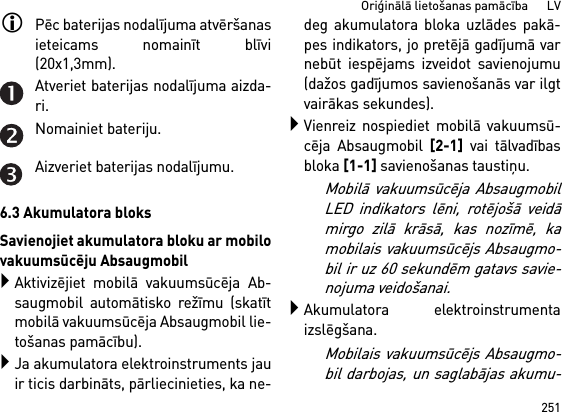 Oriģinālā lietošanas pamācība LV

Pēc baterijas nodalījuma atvēršanas ieteicams nomainīt blīvi (20x1,3mm).

1 Atveriet baterijas nodalījuma aizdari.

2 Nomainiet bateriju.

3 Aizveriet baterijas nodalījumu.

6.3 Akumulatora bloks

Savienojiet akumulatora bloku ar mobilo vakuumsūcēju Absaugmobil

Aktivizējiet mobilā vakuumsūcēja Absaugmobil automātisko režīmu (skatīt mobilā vakuumsūcēja Absaugmobil lietošanas pamācību).

Ja akumulatora elektroinstruments jau ir ticis darbināts, pārliecinieties, ka nedeg akumulatora bloka uzlādes pakāpes indikators, jo pretējā gadījumā var nebūt iespējams izveidot savienojumu (dažos gadījumos savienošanās var ilgt vairākas sekundes).

Vienreiz nospiediet mobilā vakuumsūcēja Absaugmobil [2-1] vai tālvadības bloka [1-1] savienošanas taustiņu.

Mobilā vakuumsūcēja Absaugmobil LED indikators lēni, rotējošā veidā mirgo zilā krāsā, kas nozīmē, ka mobilais vakuumsūcējs Absaugmobil ir uz 60 sekundēm gatavs savienojuma veidošanai.

Akumulatora elektroinstrumenta izslēgšana.

Mobilais vakuumsūcējs Absaugmobil darbojas, un saglabājas akumu-

251